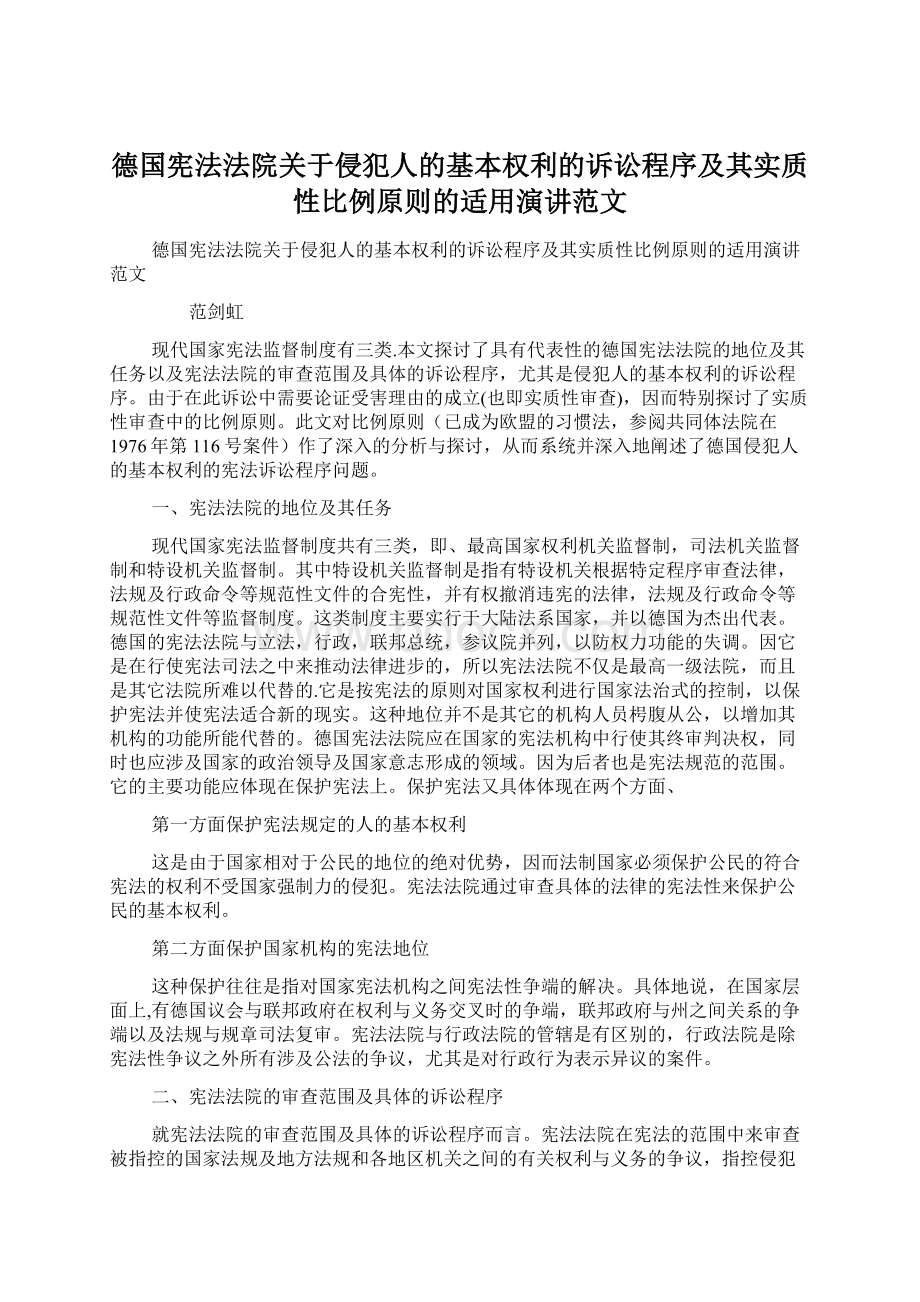 德国宪法法院关于侵犯人的基本权利的诉讼程序及其实质性比例原则的适用演讲范文

德国宪法法院关于侵犯人的基本权利的诉讼程序及其实质性比例原则的适用演讲范文

范剑虹

现代国家宪法监督制度有三类.本文探讨了具有代表性的德国宪法法院的地位及其任务以及宪法法院的审查范围及具体的诉讼程序，尤其是侵犯人的基本权利的诉讼程序。由于在此诉讼中需要论证受害理由的成立(也即实质性审查)，因而特别探讨了实质性审查中的比例原则。此文对比例原则（已成为欧盟的习惯法，参阅共同体法院在1976年第116号案件）作了深入的分析与探讨，从而系统并深入地阐述了德国侵犯人的基本权利的宪法诉讼程序问题。

一、宪法法院的地位及其任务

现代国家宪法监督制度共有三类，即、最高国家权利机关监督制，司法机关监督制和特设机关监督制。其中特设机关监督制是指有特设机关根据特定程序审查法律，法规及行政命令等规范性文件的合宪性，并有权撤消违宪的法律，法规及行政命令等规范性文件等监督制度。这类制度主要实行于大陆法系国家，并以德国为杰出代表。德国的宪法法院与立法，行政，联邦总统，参议院并列，以防权力功能的失调。因它是在行使宪法司法之中来推动法律进步的，所以宪法法院不仅是最高一级法院，而且是其它法院所难以代替的.它是按宪法的原则对国家权利进行国家法治式的控制，以保护宪法并使宪法适合新的现实。这种地位并不是其它的机构人员枵腹从公，以增加其机构的功能所能代替的。德国宪法法院应在国家的宪法机构中行使其终审判决权，同时也应涉及国家的政治领导及国家意志形成的领域。因为后者也是宪法规范的范围。它的主要功能应体现在保护宪法上。保护宪法又具体体现在两个方面、

第一方面保护宪法规定的人的基本权利

这是由于国家相对于公民的地位的绝对优势，因而法制国家必须保护公民的符合宪法的权利不受国家强制力的侵犯。宪法法院通过审查具体的法律的宪法性来保护公民的基本权利。

第二方面保护国家机构的宪法地位

这种保护往往是指对国家宪法机构之间宪法性争端的解决。具体地说，在国家层面上,有德国议会与联邦政府在权利与义务交叉时的争端，联邦政府与州之间关系的争端以及法规与规章司法复审。宪法法院与行政法院的管辖是有区别的，行政法院是除宪法性争议之外所有涉及公法的争议，尤其是对行政行为表示异议的案件。

二、宪法法院的审查范围及具体的诉讼程序

就宪法法院的审查范围及具体的诉讼程序而言。宪法法院在宪法的范围中来审查被指控的国家法规及地方法规和各地区机关之间的有关权利与义务的争议，指控侵犯